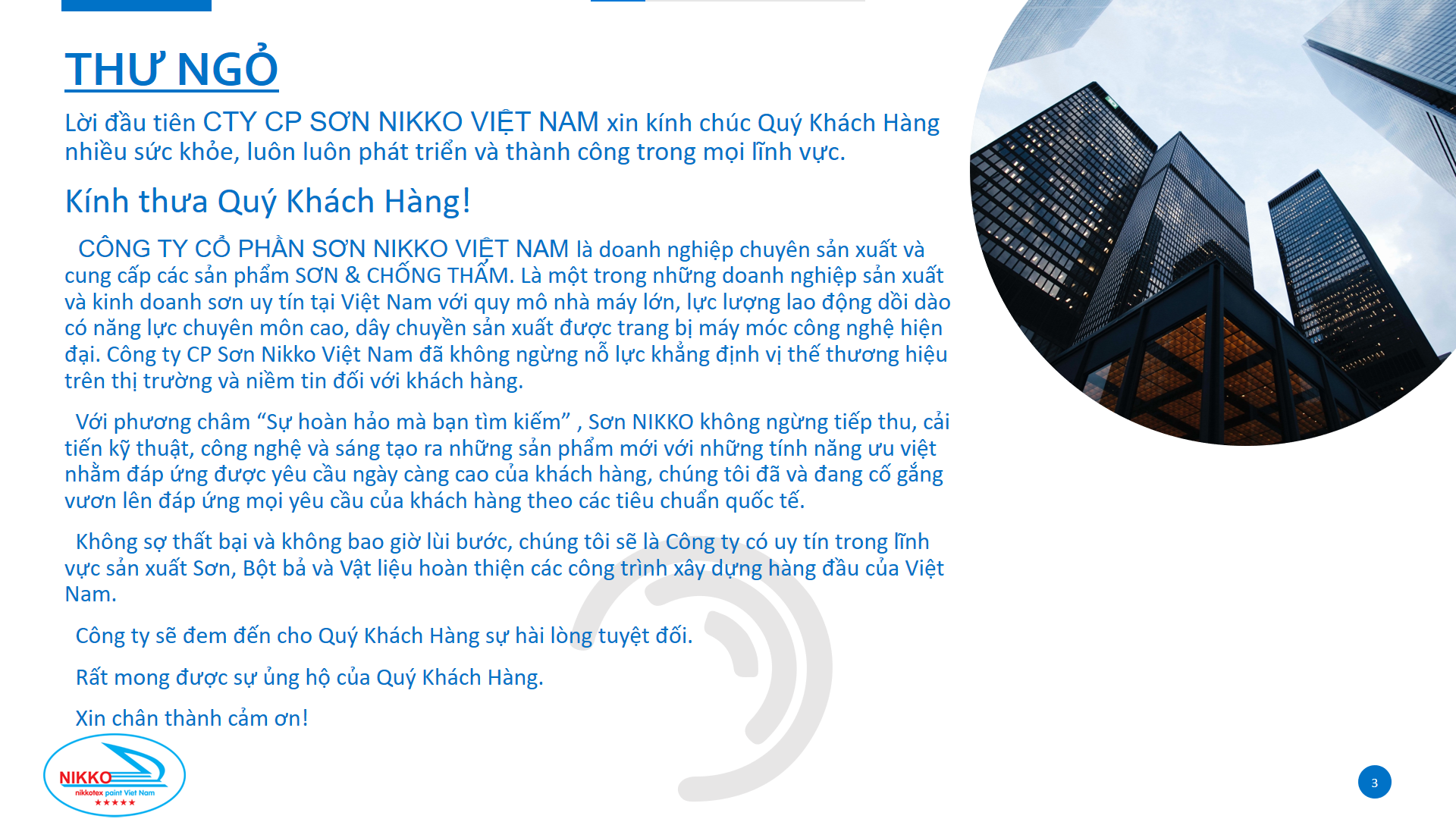 THƯ NGỎ

Lời đầu tiên CTY CP SƠN NIKKO VIỆT NAM xin kính chúc Quý Khách Hàng nhiều sức khỏe, luôn luôn phát triển và thành công trong mọi lĩnh vực.

Kính thưa Quý Khách Hàng!

CÔNG TY CỔ PHẦN SƠN NIKKO VIỆT NAM là doanh nghiệp chuyên sản xuất và cung cấp các sản phẩm SƠN & CHỐNG THẤM. Là một trong những doanh nghiệp sản xuất và kinh doanh sơn uy tín tại Việt Nam với quy mô nhà máy lớn, lực lượng lao động dồi dào có năng lực chuyên môn cao, dây chuyền sản xuất được trang bị máy móc công nghệ hiện đại. Công ty CP Sơn Nikko Việt Nam đã không ngừng nỗ lực khẳng định vị thế thương hiệu trên thị trường và niềm tin đối với khách hàng.

Với phương châm “Sự hoàn hảo mà bạn tìm kiếm” , Sơn NIKKO không ngừng tiếp thu, cải tiến kỹ thuật, công nghệ và sáng tạo ra những sản phẩm mới với những tính năng ưu việt nhằm đáp ứng được yêu cầu ngày càng cao của khách hàng, chúng tôi đã và đang cố gắng vươn lên đáp ứng mọi yêu cầu của khách hàng theo các tiêu chuẩn quốc tế.

Không sợ thất bại và không bao giờ lùi bước, chúng tôi sẽ là Công ty có uy tín trong lĩnh vực sản xuất Sơn, Bột bả và Vật liệu hoàn thiện các công trình xây dựng hàng đầu của Việt Nam.

Công ty sẽ đem đến cho Quý Khách Hàng sự hài lòng tuyệt đối.

Rất mong được sự ủng hộ của Quý Khách Hàng.

Xin chân thành cảm ơn!

NIKKO
nikkotex paint Viet Nam
★★★★★

3